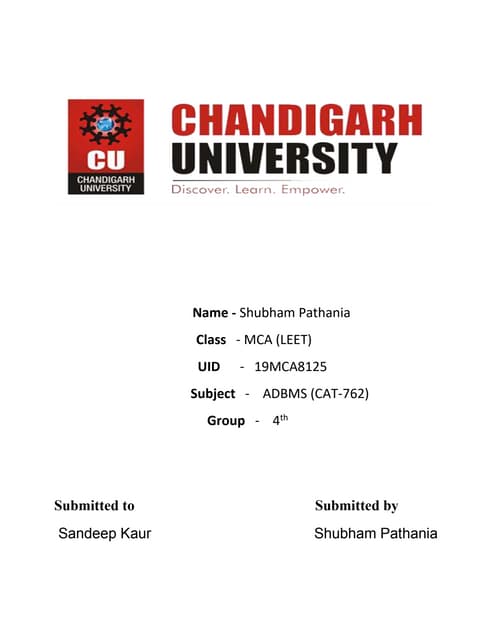 CU
CHANDIGARH UNIVERSITY

CHANDIGARH
UNIVERSITY
Discover. Learn. Empower.

Name - Shubham Pathania
Class - MCA (LEET)
UID - 19MCA8125
Subject - ADBMS (CAT-762)
Group - $4^{th}$

Submitted to
Sandeep Kaur

Submitted by
Shubham Pathania